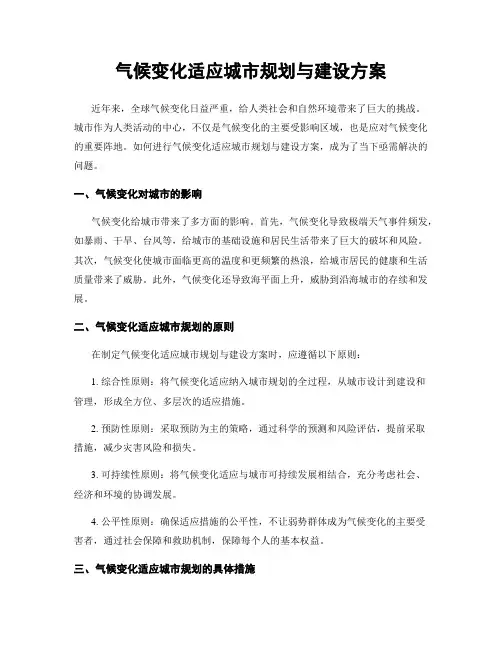 气候变化适应城市规划与建设方案

近年来，全球气候变化日益严重，给人类社会和自然环境带来了巨大的挑战。城市作为人类活动的中心，不仅是气候变化的主要受影响区域，也是应对气候变化的重要阵地。如何进行气候变化适应城市规划与建设方案，成为了当下亟需解决的问题。

一、气候变化对城市的影响

气候变化给城市带来了多方面的影响。首先，气候变化导致极端天气事件频发，如暴雨、干旱、台风等，给城市的基础设施和居民生活带来了巨大的破坏和风险。其次，气候变化使城市面临更高的温度和更频繁的热浪，给城市居民的健康和生活质量带来了威胁。此外，气候变化还导致海平面上升，威胁到沿海城市的存续和发展。

二、气候变化适应城市规划的原则

在制定气候变化适应城市规划与建设方案时，应遵循以下原则：

1. 综合性原则：将气候变化适应纳入城市规划的全过程，从城市设计到建设和管理，形成全方位、多层次的适应措施。

2. 预防性原则：采取预防为主的策略，通过科学的预测和风险评估，提前采取措施，减少灾害风险和损失。

3. 可持续性原则：将气候变化适应与城市可持续发展相结合，充分考虑社会、经济和环境的协调发展。

4. 公平性原则：确保适应措施的公平性，不让弱势群体成为气候变化的主要受害者，通过社会保障和救助机制，保障每个人的基本权益。

三、气候变化适应城市规划的具体措施